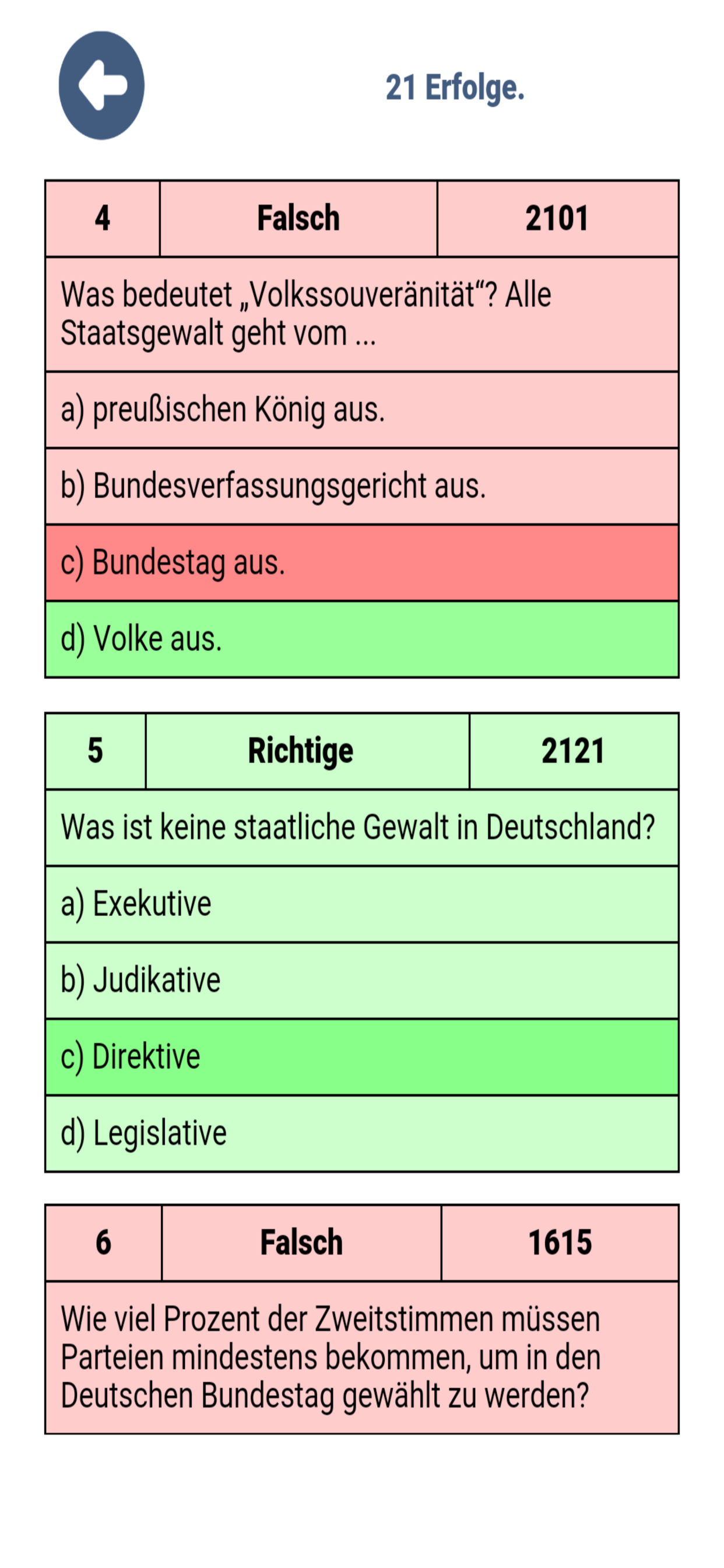 21 Erfolge.

| 4 | Falsch | 2101 |
|---|---|---|

Was bedeutet „Volkssouveränität“? Alle Staatsgewalt geht vom ...

a) preußischen König aus.

b) Bundesverfassungsgericht aus.

c) Bundestag aus.

d) Volke aus.

| 5 | Richtige | 2121 |
|---|---|---|

Was ist keine staatliche Gewalt in Deutschland?

a) Exekutive

b) Judikative

c) Direktive

d) Legislative

| 6 | Falsch | 1615 |
|---|---|---|

Wie viel Prozent der Zweitstimmen müssen Parteien mindestens bekommen, um in den Deutschen Bundestag gewählt zu werden?